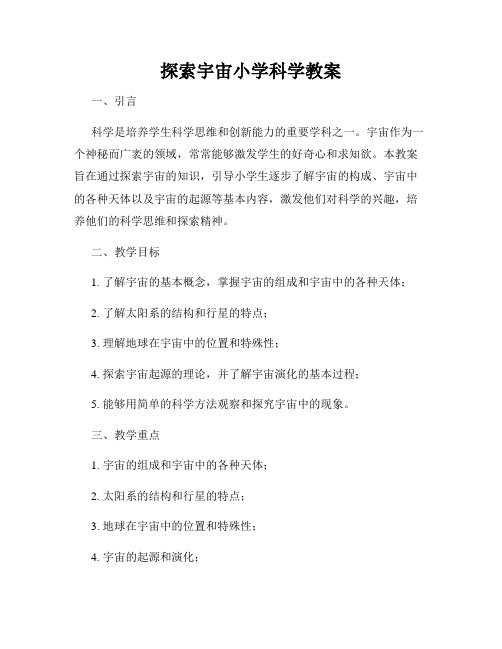 探索宇宙小学科学教案

一、引言

科学是培养学生科学思维和创新能力的重要学科之一。宇宙作为一个神秘而广袤的领域，常常能够激发学生的好奇心和求知欲。本教案旨在通过探索宇宙的知识，引导小学生逐步了解宇宙的构成、宇宙中的各种天体以及宇宙的起源等基本内容，激发他们对科学的兴趣，培养他们的科学思维和探索精神。

二、教学目标

1. 了解宇宙的基本概念，掌握宇宙的组成和宇宙中的各种天体；

2. 了解太阳系的结构和行星的特点；

3. 理解地球在宇宙中的位置和特殊性；

4. 探索宇宙起源的理论，并了解宇宙演化的基本过程；

5. 能够用简单的科学方法观察和探究宇宙中的现象。

三、教学重点

1. 宇宙的组成和宇宙中的各种天体；

2. 太阳系的结构和行星的特点；

3. 地球在宇宙中的位置和特殊性；

4. 宇宙的起源和演化；